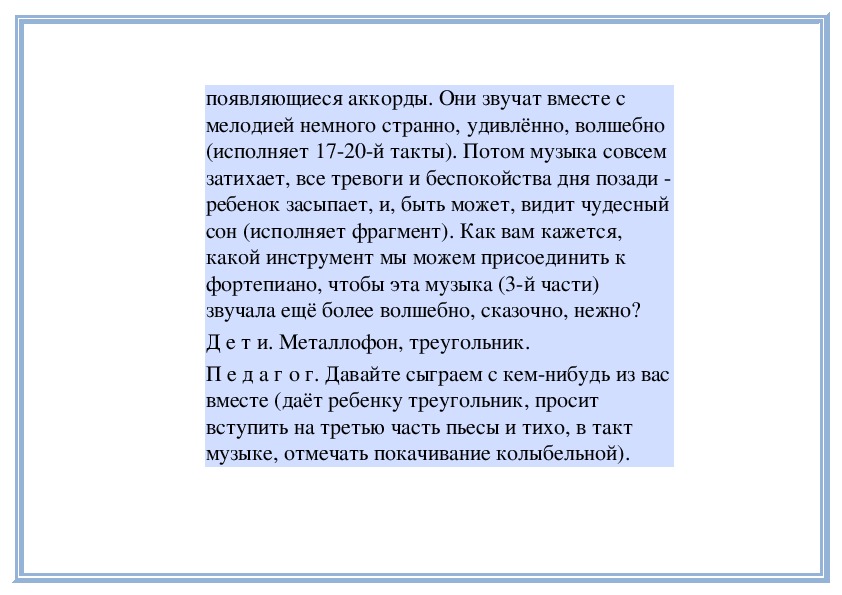 появляющиеся аккорды. Они звучат вместе с мелодией немного странно, удивлённо, волшебно (исполняет 17-20-й такты). Потом музыка совсем затихает, все тревоги и беспокойства дня позади - ребенок засыпает, и, быть может, видит чудесный сон (исполняет фрагмент). Как вам кажется, какой инструмент мы можем присоединить к фортепиано, чтобы эта музыка (3-й части) звучала ещё более волшебно, сказочно, нежно?

Д е т и. Металлофон, треугольник.

П е д а г о г. Давайте сыграем с кем-нибудь из вас вместе (даёт ребенку треугольник, просит вступить на третью часть пьесы и тихо, в такт музыке, отмечать покачивание колыбельной).